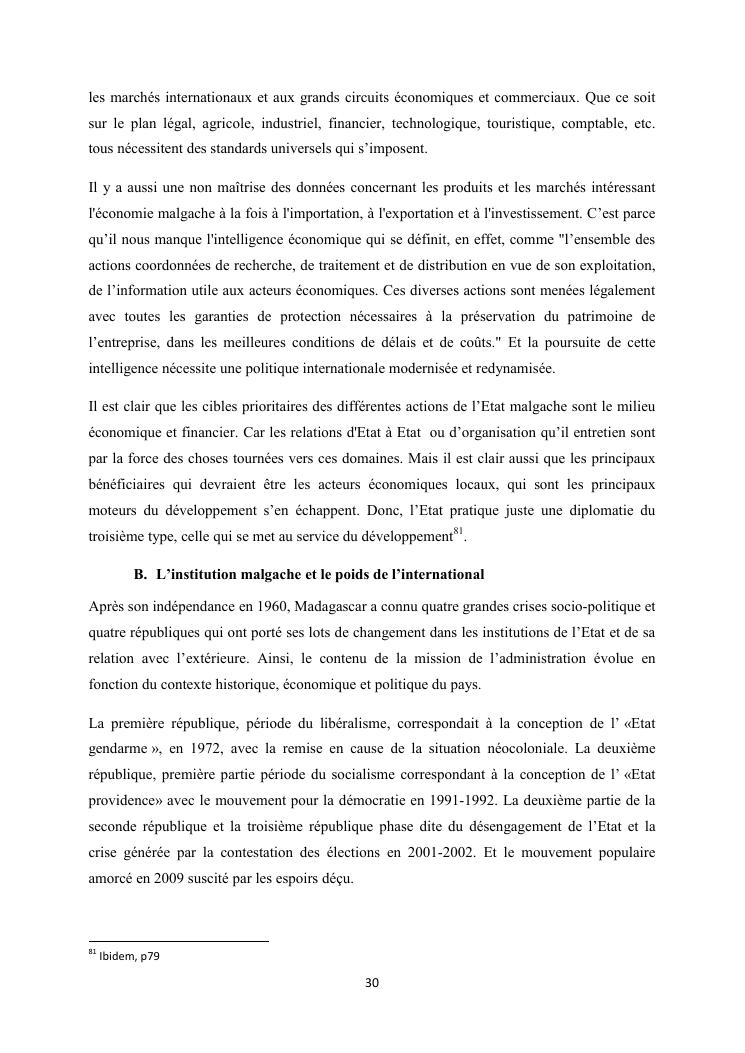 les marchés internationaux et aux grands circuits économiques et commerciaux. Que ce soit sur le plan légal, agricole, industriel, financier, technologique, touristique, comptable, etc. tous nécessitent des standards universels qui s'imposent.

Il y a aussi une non maîtrise des données concernant les produits et les marchés intéressant l'économie malgache à la fois à l'importation, à l'exportation et à l'investissement. C'est parce qu'il nous manque l'intelligence économique qui se définit, en effet, comme "l'ensemble des actions coordonnées de recherche, de traitement et de distribution en vue de son exploitation, de l'information utile aux acteurs économiques. Ces diverses actions sont menées légalement avec toutes les garanties de protection nécessaires à la préservation du patrimoine de l'entreprise, dans les meilleures conditions de délais et de coûts." Et la poursuite de cette intelligence nécessite une politique internationale modernisée et redynamisée.

Il est clair que les cibles prioritaires des différentes actions de l'Etat malgache sont le milieu économique et financier. Car les relations d'Etat à Etat ou d'organisation qu'il entretien sont par la force des choses tournées vers ces domaines. Mais il est clair aussi que les principaux bénéficiaires qui devraient être les acteurs économiques locaux, qui sont les principaux moteurs du développement s'en échappent. Donc, l'Etat pratique juste une diplomatie du troisième type, celle qui se met au service du développement$^{81}$.

B. L'institution malgache et le poids de l'international

Après son indépendance en 1960, Madagascar a connu quatre grandes crises socio-politique et quatre républiques qui ont porté ses lots de changement dans les institutions de l'Etat et de sa relation avec l'extérieure. Ainsi, le contenu de la mission de l'administration évolue en fonction du contexte historique, économique et politique du pays.

La première république, période du libéralisme, correspondait à la conception de l' «Etat gendarme », en 1972, avec la remise en cause de la situation néocoloniale. La deuxième république, première partie période du socialisme correspondant à la conception de l' «Etat providence» avec le mouvement pour la démocratie en 1991-1992. La deuxième partie de la seconde république et la troisième république phase dite du désengagement de l'Etat et la crise générée par la contestation des élections en 2001-2002. Et le mouvement populaire amorcé en 2009 suscité par les espoirs déçu.

$^{81}$ Ibidem, p79

30